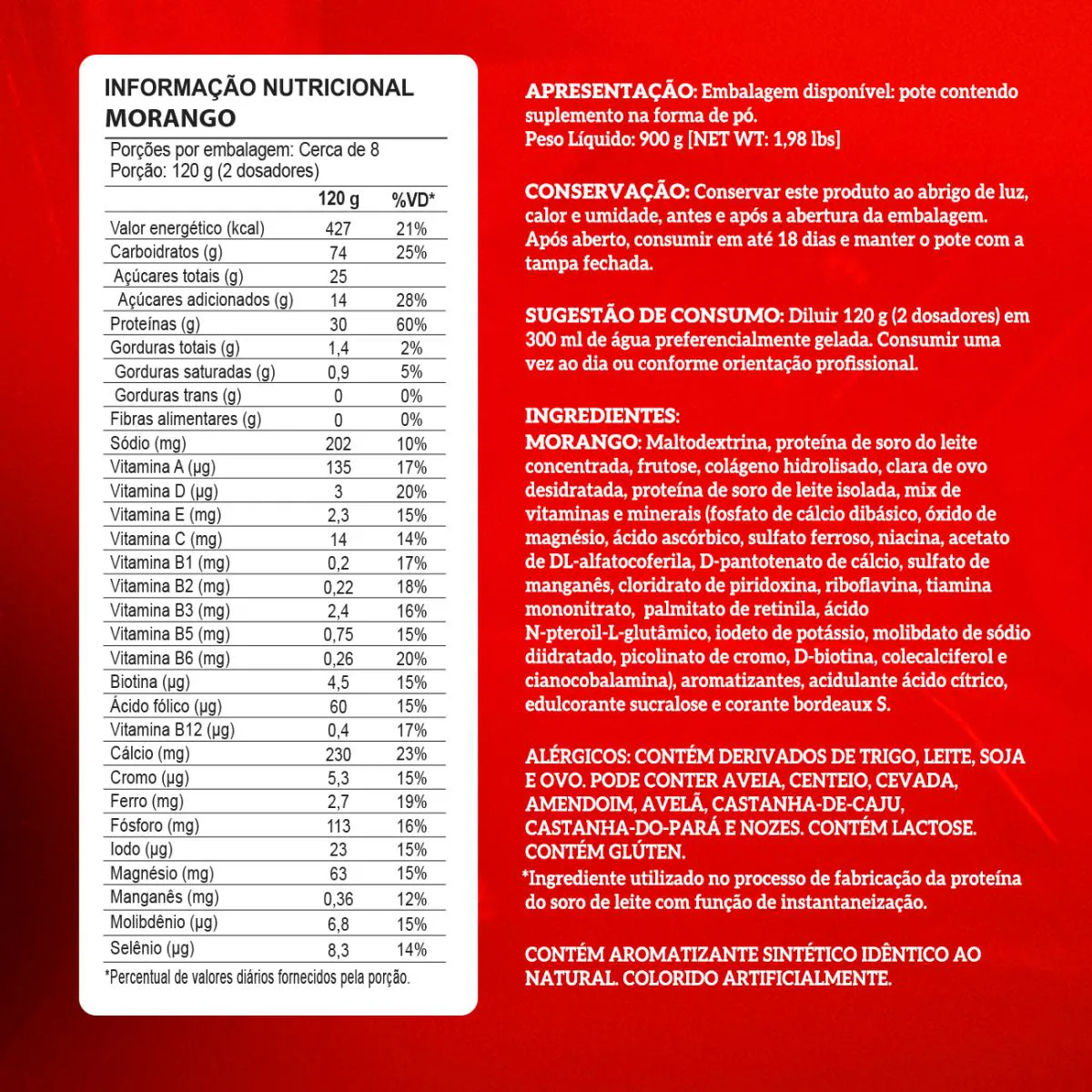 INFORMAÇÃO NUTRICIONAL
MORANGO

Porções por embalagem: Cerca de 8
Porção: 120 g (2 dosadores)

| | 120 g | %VD* |
|---|---|---|
| Valor energético (kcal) | 427 | 21% |
| Carboidratos (g) | 74 | 25% |
| Açúcares totais (g) | 25 | |
| Açúcares adicionados (g) | 14 | 28% |
| Proteínas (g) | 30 | 60% |
| Gorduras totais (g) | 1,4 | 2% |
| Gorduras saturadas (g) | 0,9 | 5% |
| Gorduras trans (g) | 0 | 0% |
| Fibras alimentares (g) | 0 | 0% |
| Sódio (mg) | 202 | 10% |
| Vitamina A (µg) | 135 | 17% |
| Vitamina D (µg) | 3 | 20% |
| Vitamina E (mg) | 2,3 | 15% |
| Vitamina C (mg) | 14 | 14% |
| Vitamina B1 (mg) | 0,2 | 17% |
| Vitamina B2 (mg) | 0,22 | 18% |
| Vitamina B3 (mg) | 2,4 | 16% |
| Vitamina B5 (mg) | 0,75 | 15% |
| Vitamina B6 (mg) | 0,26 | 20% |
| Biotina (µg) | 4,5 | 15% |
| Ácido fólico (µg) | 60 | 15% |
| Vitamina B12 (µg) | 0,4 | 17% |
| Cálcio (mg) | 230 | 23% |
| Cromo (µg) | 5,3 | 15% |
| Ferro (mg) | 2,7 | 19% |
| Fósforo (mg) | 113 | 16% |
| Iodo (µg) | 23 | 15% |
| Magnésio (mg) | 63 | 15% |
| Manganês (mg) | 0,36 | 12% |
| Molibdênio (µg) | 6,8 | 15% |
| Selênio (µg) | 8,3 | 14% |

*Percentual de valores diários fornecidos pela porção.

APRESENTAÇÃO: Embalagem disponível: pote contendo suplemento na forma de pó.
Peso Líquido: 900 g [NET WT: 1,98 lbs]

CONSERVAÇÃO: Conservar este produto ao abrigo de luz, calor e umidade, antes e após a abertura da embalagem. Após aberto, consumir em até 18 dias e manter o pote com a tampa fechada.

SUGESTÃO DE CONSUMO: Diluir 120 g (2 dosadores) em 300 ml de água preferencialmente gelada. Consumir uma vez ao dia ou conforme orientação profissional.

INGREDIENTES:
MORANGO: Maltodextrina, proteína de soro do leite concentrada, frutose, colágeno hidrolisado, clara de ovo desidratada, proteína de soro de leite isolada, mix de vitaminas e minerais (fosfato de cálcio dibásico, óxido de magnésio, ácido ascórbico, sulfato ferroso, niacina, acetato de DL-alfatocoferila, D-pantotenato de cálcio, sulfato de manganês, cloridrato de piridoxina, riboflavina, tiamina mononitrato, palmitato de retinila, ácido N-pteroil-L-glutâmico, iodeto de potássio, molibdato de sódio diidratado, picolinato de cromo, D-biotina, colecalciferol e cianocobalamina), aromatizantes, acidulante ácido cítrico, edulcorante sucralose e corante bordeaux S.

ALÉRGICOS: CONTÉM DERIVADOS DE TRIGO, LEITE, SOJA E OVO. PODE CONTER AVEIA, CENTEIO, CEVADA, AMENDOIM, AVELÃ, CASTANHA-DE-CAJU, CASTANHA-DO-PARÁ E NOZES. CONTÉM LACTOSE. CONTÉM GLÚTEN.
*Ingrediente utilizado no processo de fabricação da proteína do soro de leite com função de instantaneização.

CONTÉM AROMATIZANTE SINTÉTICO IDÊNTICO AO NATURAL. COLORIDO ARTIFICIALMENTE.